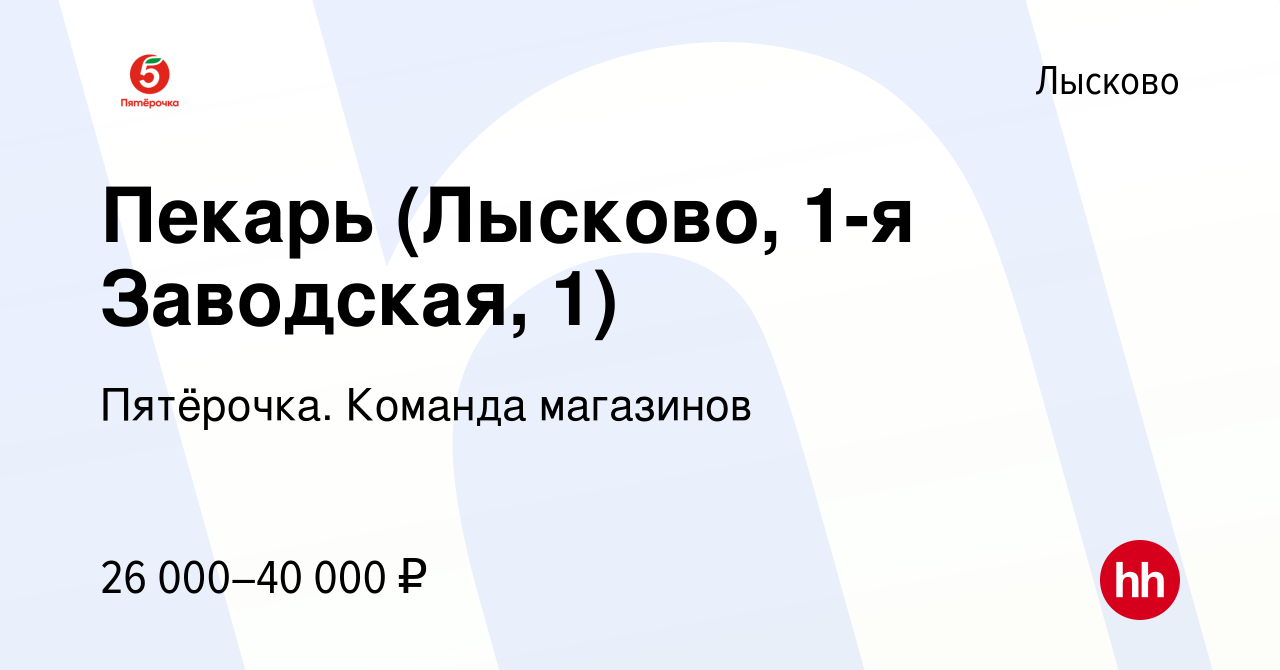 5
Пятёрочка

Лысково

Пекарь (Лысково, 1-я Заводская, 1)

Пятёрочка. Команда магазинов

26 000–40 000 ₽

hh